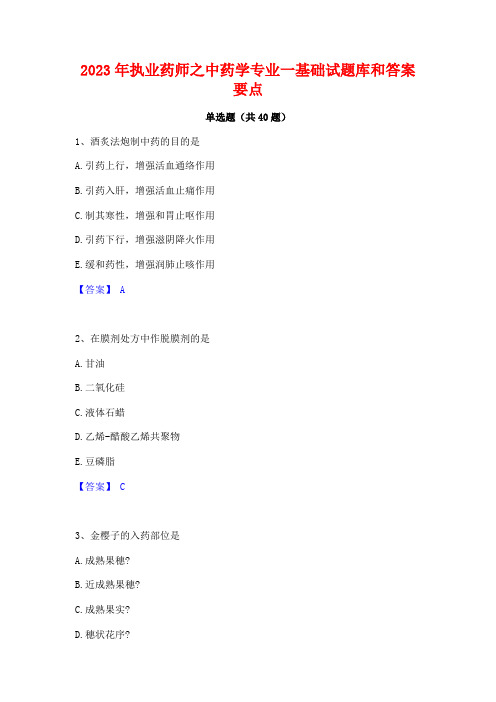 2023年执业药师之中药学专业一基础试题库和答案要点

单选题（共40题）

1、酒炙法炮制中药的目的是

A.引药上行，增强活血通络作用

B.引药入肝，增强活血止痛作用

C.制其寒性，增强和胃止呕作用

D.引药下行，增强滋阴降火作用

E.缓和药性，增强润肺止咳作用

【答案】 A

2、在膜剂处方中作脱膜剂的是

A.甘油

B.二氧化硅

C.液体石蜡

D.乙烯-醋酸乙烯共聚物

E.豆磷脂

【答案】 C

3、金樱子的入药部位是

A.成熟果穗?

B.近成熟果穗?

C.成熟果实?

D.穗状花序?